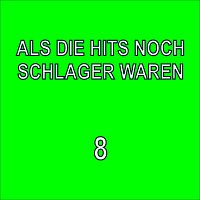 ALS DIE HITS NOCH SCHLAGER WAREN

8